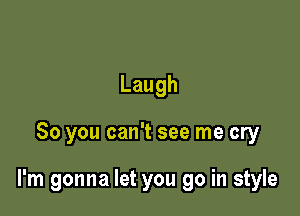 Laugh

So you can't see me cry

I'm gonna let you go in style